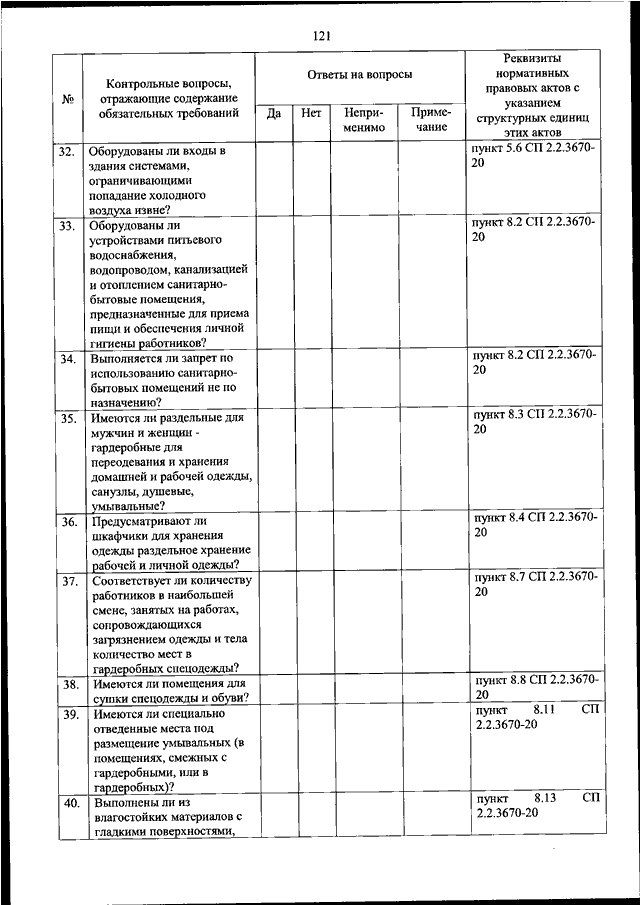 121

| № | Контрольные вопросы, отражающие содержание обязательных требований | Ответы на вопросы: Да | Нет | Неприменимо | Примечание | Реквизиты нормативных правовых актов с указанием структурных единиц этих актов |
|---|---|---|---|---|---|---|
| 32. | Оборудованы ли входы в здания системами, ограничивающими попадание холодного воздуха извне? | | | | | пункт 5.6 СП 2.2.3670-20 |
| 33. | Оборудованы ли устройствами питьевого водоснабжения, водопроводом, канализацией и отоплением санитарно-бытовые помещения, предназначенные для приема пищи и обеспечения личной гигиены работников? | | | | | пункт 8.2 СП 2.2.3670-20 |
| 34. | Выполняется ли запрет по использованию санитарно-бытовых помещений не по назначению? | | | | | пункт 8.2 СП 2.2.3670-20 |
| 35. | Имеются ли раздельные для мужчин и женщин - гардеробные для переодевания и хранения домашней и рабочей одежды, санузлы, душевые, умывальные? | | | | | пункт 8.3 СП 2.2.3670-20 |
| 36. | Предусматривают ли шкафчики для хранения одежды раздельное хранение рабочей и личной одежды? | | | | | пункт 8.4 СП 2.2.3670-20 |
| 37. | Соответствует ли количеству работников в наибольшей смене, занятых на работах, сопровождающихся загрязнением одежды и тела количество мест в гардеробных спецодежды? | | | | | пункт 8.7 СП 2.2.3670-20 |
| 38. | Имеются ли помещения для сушки спецодежды и обуви? | | | | | пункт 8.8 СП 2.2.3670-20 |
| 39. | Имеются ли специально отведенные места под размещение умывальных (в помещениях, смежных с гардеробными, или в гардеробных)? | | | | | пункт 8.11 СП 2.2.3670-20 |
| 40. | Выполнены ли из влагостойких материалов с гладкими поверхностями, | | | | | пункт 8.13 СП 2.2.3670-20 |